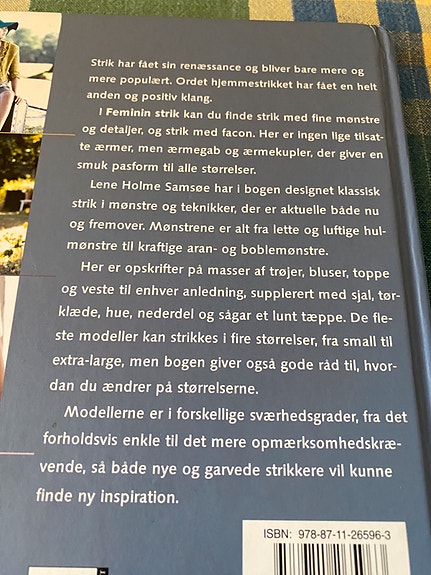 Strik har fået sin renæssance og bliver bare mere og mere populært. Ordet hjemmestrikket har fået en helt anden og positiv klang.

I Feminin strik kan du finde strik med fine mønstre og detaljer, og strik med facon. Her er ingen lige tilsatte ærmer, men ærmegab og ærmekupler, der giver en smuk pasform til alle størrelser.

Lene Holme Samsøe har i bogen designet klassisk strik i mønstre og teknikker, der er aktuelle både nu og fremover. Mønstrene er alt fra lette og luftige hulmønstre til kraftige aran- og boblemønstre.

Her er opskrifter på masser af trøjer, bluser, toppe og veste til enhver anledning, supplerert med sjal, tørklæde, hue, nederdel og sågar et lunt tæppe. De fleste modeller kan strikkes i fire størrelser, fra small til extra-large, men bogen giver også gode råd til, hvordan du ændrer på størrelserne.

Modellerne er i forskellige sværhedsgrader, fra det forholdsvis enkle til det mere opmærksomhedskrævende, så både nye og garvede strikkere vil kunne finde ny inspiration.

ISBN: 978-87-11-26596-3